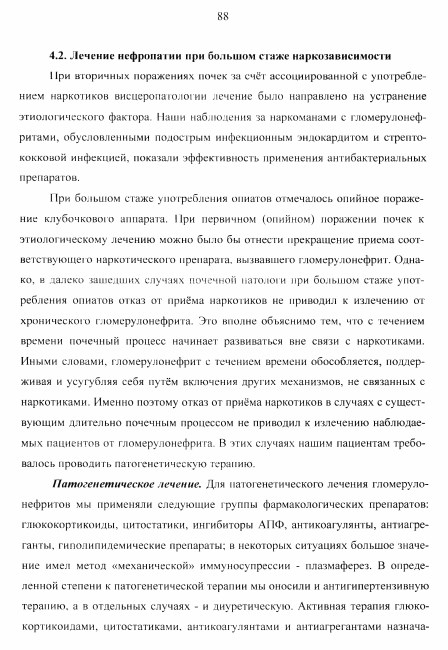 88

4.2. Лечение нефропатии при большом стаже наркозависимости

При вторичных поражениях почек за счёт ассоциированной с употреблением наркотиков висцеропатологии лечение было направлено на устранение этиологического фактора. Наши наблюдения за наркоманами с гломерулонефритами, обусловленными подострым инфекционным эндокардитом и стрептококковой инфекцией, показали эффективность применения антибактериальных препаратов.

При большом стаже употребления опиатов отмечалось опийное поражение клубочкового аппарата. При первичном (опийном) поражении почек к этиологическому лечению можно было бы отнести прекращение приема соответствующего наркотического препарата, вызвавшего гломерулонефрит. Однако, в далеко зашедших случаях почечной патологи при большом стаже употребления опиатов отказ от приёма наркотиков не приводил к излечению от хронического гломерулонефрита. Это вполне объяснимо тем, что с течением времени почечный процесс начинает развиваться вне связи с наркотиками. Иными словами, гломерулонефрит с течением времени обособляется, поддерживая и усугубляя себя путём включения других механизмов, не связанных с наркотиками. Именно поэтому отказ от приёма наркотиков в случаях с существующим длительно почечным процессом не приводил к излечению наблюдаемых пациентов от гломерулонефрита. В этих случаях нашим пациентам требовалось проводить патогенетическую терапию.

Патогенетическое лечение. Для патогенетического лечения гломерулонефритов мы применяли следующие группы фармакологических препаратов: глюкокортикоиды, цитостатики, ингибиторы АПФ, антикоагулянты, антиагреганты, гиполипидемические препараты; в некоторых ситуациях большое значение имел метод «механической» иммуносупрессии - плазмаферез. В определенной степени к патогенетической терапии мы оносили и антигипертензивную терапию, а в отдельных случаях - и диуретическую. Активная терапия глюкокортикоидами, цитостатиками, антикоагулянтами и антиагрегантами назнача-